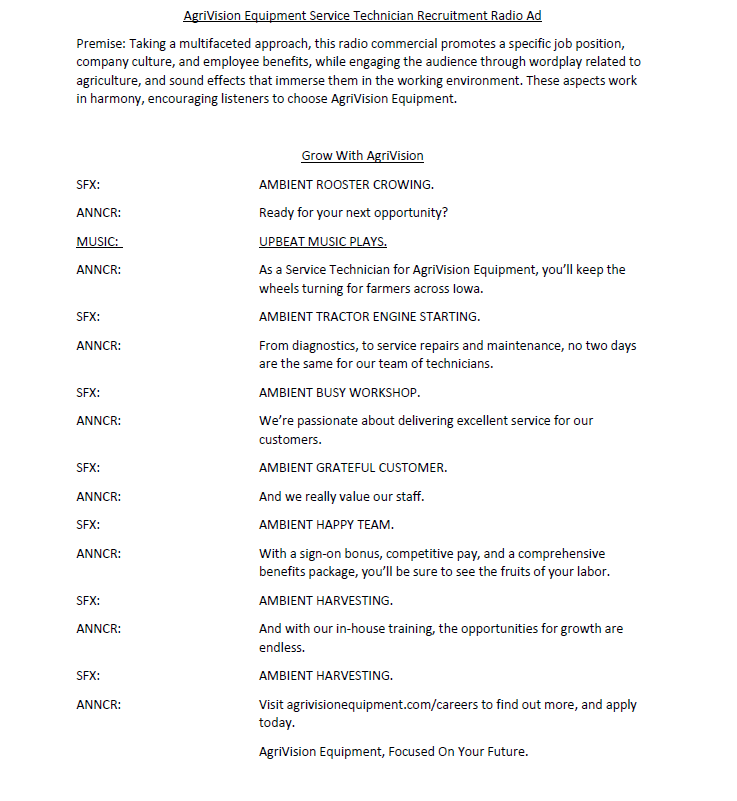 AgriVision Equipment Service Technician Recruitment Radio Ad

Premise: Taking a multifaceted approach, this radio commercial promotes a specific job position, company culture, and employee benefits, while engaging the audience through wordplay related to agriculture, and sound effects that immerse them in the working environment. These aspects work in harmony, encouraging listeners to choose AgriVision Equipment.

Grow With AgriVision

SFX: AMBIENT ROOSTER CROWING.

ANNCR: Ready for your next opportunity?

MUSIC: UPBEAT MUSIC PLAYS.

ANNCR: As a Service Technician for AgriVision Equipment, you'll keep the wheels turning for farmers across Iowa.

SFX: AMBIENT TRACTOR ENGINE STARTING.

ANNCR: From diagnostics, to service repairs and maintenance, no two days are the same for our team of technicians.

SFX: AMBIENT BUSY WORKSHOP.

ANNCR: We're passionate about delivering excellent service for our customers.

SFX: AMBIENT GRATEFUL CUSTOMER.

ANNCR: And we really value our staff.

SFX: AMBIENT HAPPY TEAM.

ANNCR: With a sign-on bonus, competitive pay, and a comprehensive benefits package, you'll be sure to see the fruits of your labor.

SFX: AMBIENT HARVESTING.

ANNCR: And with our in-house training, the opportunities for growth are endless.

SFX: AMBIENT HARVESTING.

ANNCR: Visit agrivisionequipment.com/careers to find out more, and apply today.

AgriVision Equipment, Focused On Your Future.